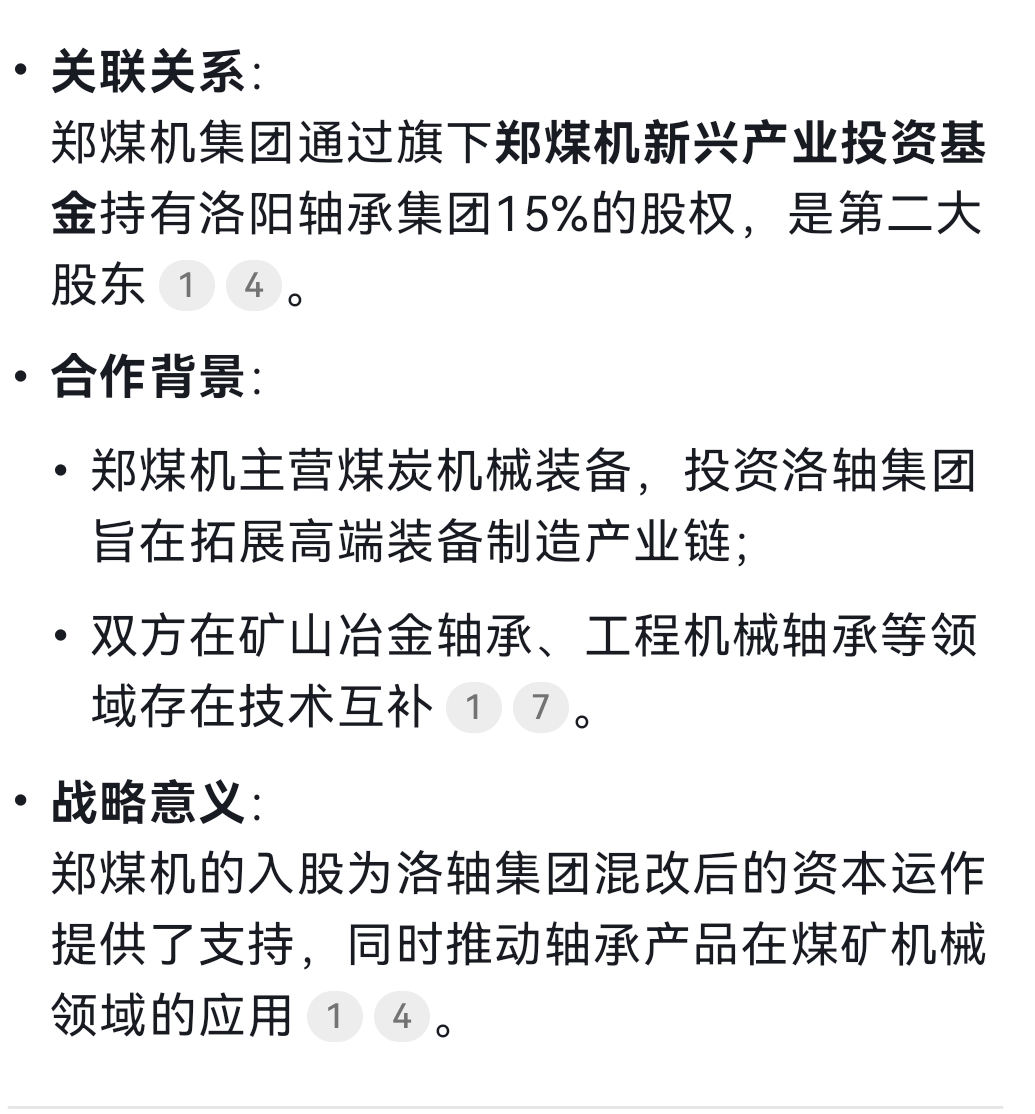 • 关联关系:
郑煤机集团通过旗下郑煤机新兴产业投资基金持有洛阳轴承集团15%的股权，是第二大股东 1 4 。

• 合作背景:

• 郑煤机主营煤炭机械装备，投资洛轴集团旨在拓展高端装备制造产业链;

• 双方在矿山冶金轴承、工程机械轴承等领域存在技术互补 1 7 。

• 战略意义:
郑煤机的入股为洛轴集团混改后的资本运作提供了支持，同时推动轴承产品在煤矿机械领域的应用 1 4 。